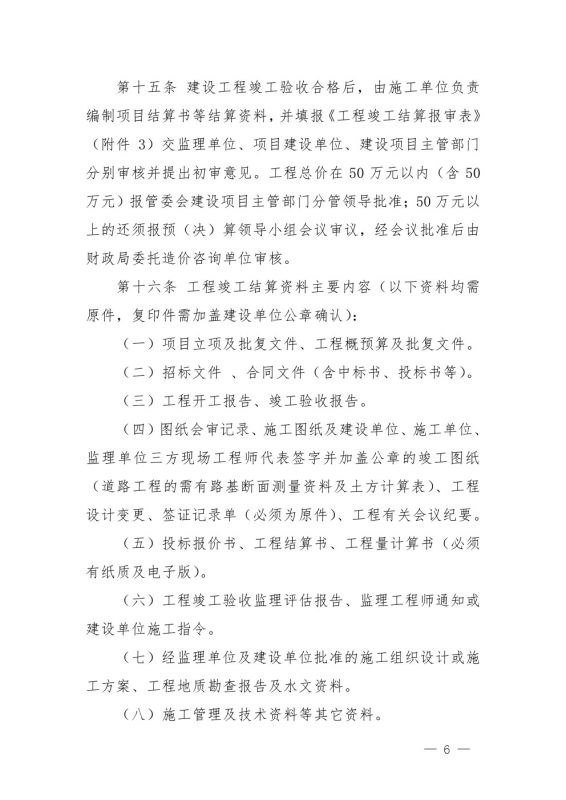 第十五条　建设工程竣工验收合格后，由施工单位负责编制项目结算书等结算资料，并填报《工程竣工结算报审表》（附件 3）交监理单位、项目建设单位、建设项目主管部门分别审核并提出初审意见。工程总价在 50 万元以内（含 50 万元）报管委会建设项目主管部门分管领导批准；50 万元以上的还须报预（决）算领导小组会议审议，经会议批准后由财政局委托造价咨询单位审核。

第十六条　工程竣工结算资料主要内容（以下资料均需原件，复印件需加盖建设单位公章确认）：

（一）项目立项及批复文件、工程概预算及批复文件。

（二）招标文件 、合同文件（含中标书、投标书等）。

（三）工程开工报告、竣工验收报告。

（四）图纸会审记录、施工图纸及建设单位、施工单位、监理单位三方现场工程师代表签字并加盖公章的竣工图纸（道路工程的需有路基断面测量资料及土方计算表）、工程设计变更、签证记录单（必须为原件）、工程有关会议纪要。

（五）投标报价书、工程结算书、工程量计算书（必须有纸质及电子版）。

（六）工程竣工验收监理评估报告、监理工程师通知或建设单位施工指令。

（七）经监理单位及建设单位批准的施工组织设计或施工方案、工程地质勘查报告及水文资料。

（八）施工管理及技术资料等其它资料。

— 6 —